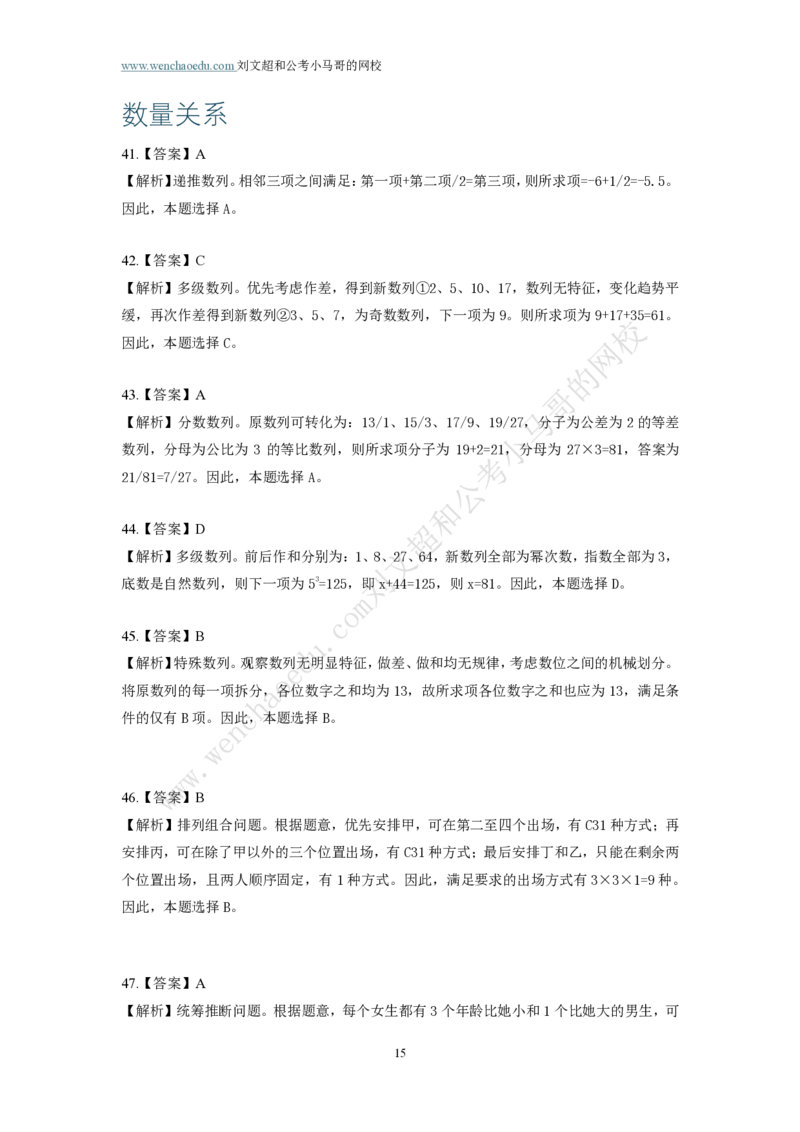 www.wenchaoedu.com 刘文超和公考小马哥的网校

数量关系

41.【答案】A

【解析】递推数列。相邻三项之间满足：第一项+第二项/2=第三项，则所求项=-6+1/2=-5.5。因此，本题选择 A。

42.【答案】C

【解析】多级数列。优先考虑作差，得到新数列①2、5、10、17，数列无特征，变化趋势平缓，再次作差得到新数列②3、5、7，为奇数数列，下一项为 9。则所求项为 9+17+35=61。因此，本题选择 C。

43.【答案】A

【解析】分数数列。原数列可转化为：13/1、15/3、17/9、19/27，分子为公差为 2 的等差数列，分母为公比为 3 的等比数列，则所求项分子为 19+2=21，分母为 27×3=81，答案为 21/81=7/27。因此，本题选择 A。

44.【答案】D

【解析】多级数列。前后作和分别为：1、8、27、64，新数列全部为幂次数，指数全部为 3，底数是自然数列，则下一项为 $5^3$=125，即 x+44=125，则 x=81。因此，本题选择 D。

45.【答案】B

【解析】特殊数列。观察数列无明显特征，做差、做和均无规律，考虑数位之间的机械划分。将原数列的每一项拆分，各位数字之和均为 13，故所求项各位数字之和也应为 13，满足条件的仅有 B 项。因此，本题选择 B。

46.【答案】B

【解析】排列组合问题。根据题意，优先安排甲，可在第二至四个出场，有 C31 种方式；再安排丙，可在除了甲以外的三个位置出场，有 C31 种方式；最后安排丁和乙，只能在剩余两个位置出场，且两人顺序固定，有 1 种方式。因此，满足要求的出场方式有 3×3×1=9 种。因此，本题选择 B。

47.【答案】A

【解析】统筹推断问题。根据题意，每个女生都有 3 个年龄比她小和 1 个比她大的男生，可

15

www.wenchaoedu.com刘文超和公考小马哥的网校